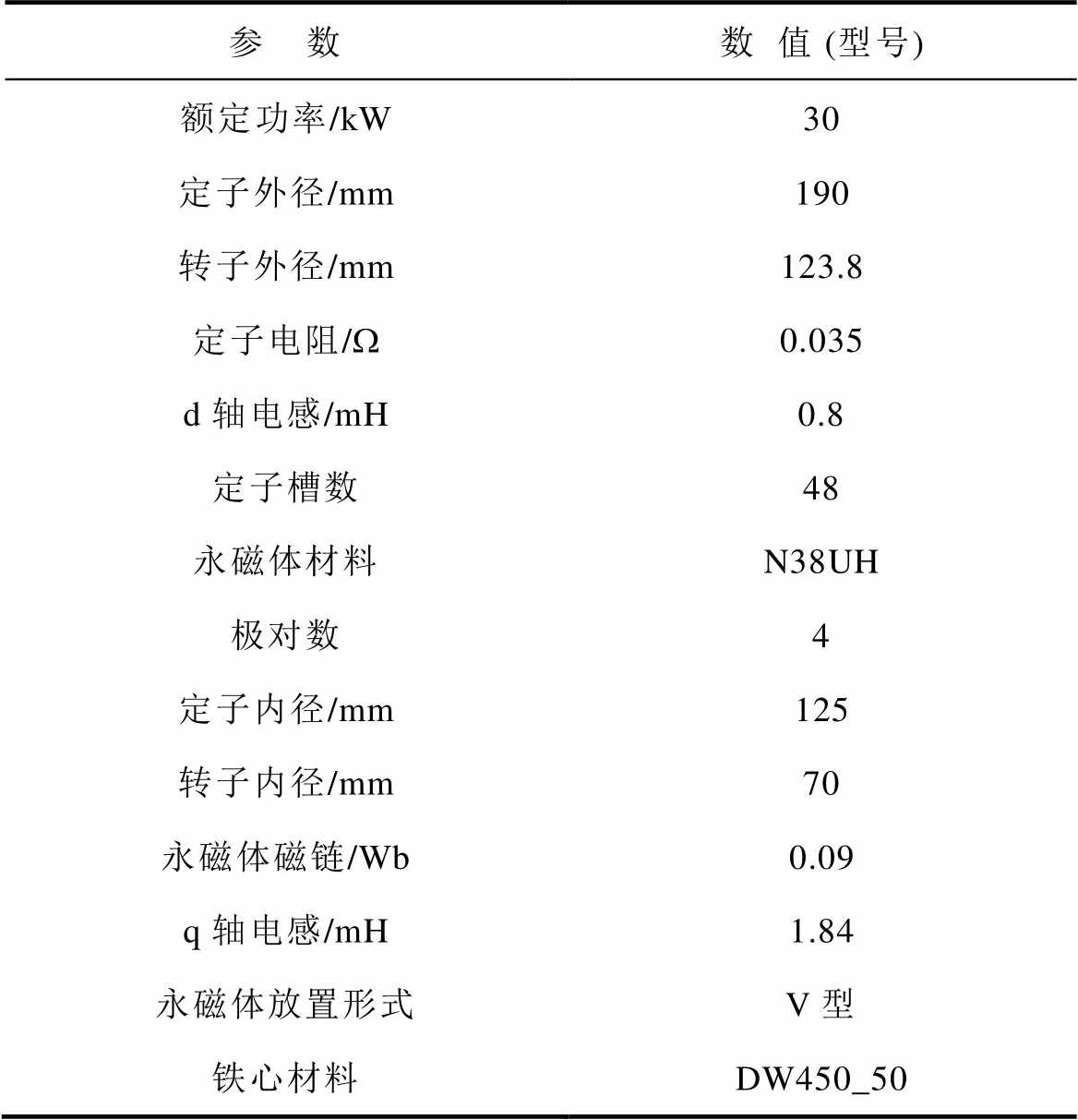 | 参　数 | 数 值 (型号) |
|---|---|
| 额定功率/kW | 30 |
| 定子外径/mm | 190 |
| 转子外径/mm | 123.8 |
| 定子电阻/Ω | 0.035 |
| d 轴电感/mH | 0.8 |
| 定子槽数 | 48 |
| 永磁体材料 | N38UH |
| 极对数 | 4 |
| 定子内径/mm | 125 |
| 转子内径/mm | 70 |
| 永磁体磁链/Wb | 0.09 |
| q 轴电感/mH | 1.84 |
| 永磁体放置形式 | V 型 |
| 铁心材料 | DW450_50 |